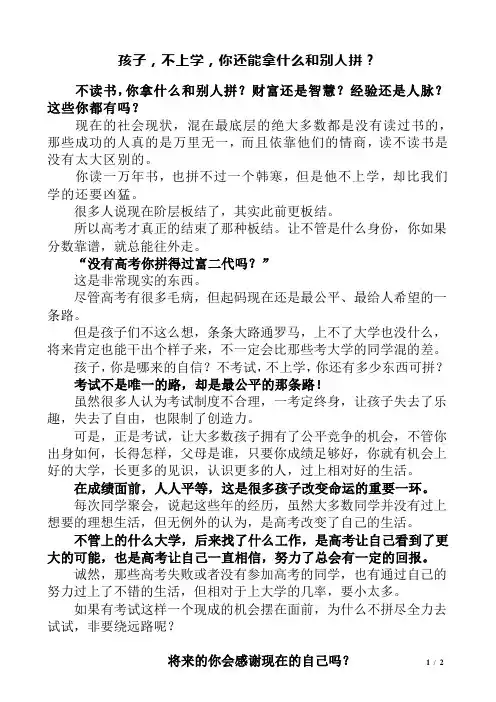 孩子，不上学，你还能拿什么和别人拼？

不读书，你拿什么和别人拼？财富还是智慧？经验还是人脉？这些你都有吗？

现在的社会现状，混在最底层的绝大多数都是没有读过书的，那些成功的人真的是万里无一，而且依靠他们的情商，读不读书是没有太大区别的。

你读一万年书，也拼不过一个韩寒，但是他不上学，却比我们学的还要凶猛。

很多人说现在阶层板结了，其实此前更板结。

所以高考才真正的结束了那种板结。让不管是什么身份，你如果分数靠谱，就总能往外走。

“没有高考你拼得过富二代吗？”

这是非常现实的东西。

尽管高考有很多毛病，但起码现在还是最公平、最给人希望的一条路。

但是孩子们不这么想，条条大路通罗马，上不了大学也没什么，将来肯定也能干出个样子来，不一定会比那些考大学的同学混的差。

孩子，你是哪来的自信？不考试，不上学，你还有多少东西可拼？

考试不是唯一的路，却是最公平的那条路！

虽然很多人认为考试制度不合理，一考定终身，让孩子失去了乐趣，失去了自由，也限制了创造力。

可是，正是考试，让大多数孩子拥有了公平竞争的机会，不管你出身如何，长得怎样，父母是谁，只要你成绩足够好，你就有机会上好的大学，长更多的见识，认识更多的人，过上相对好的生活。

在成绩面前，人人平等，这是很多孩子改变命运的重要一环。

每次同学聚会，说起这些年的经历，虽然大多数同学并没有过上想要的理想生活，但无例外的认为，是高考改变了自己的生活。

不管上的什么大学，后来找了什么工作，是高考让自己看到了更大的可能，也是高考让自己一直相信，努力了总会有一定的回报。

诚然，那些高考失败或者没有参加高考的同学，也有通过自己的努力过上了不错的生活，但相对于上大学的几率，要小太多。

如果有考试这样一个现成的机会摆在面前，为什么不拼尽全力去试试，非要绕远路呢？

将来的你会感谢现在的自己吗？

1 / 2